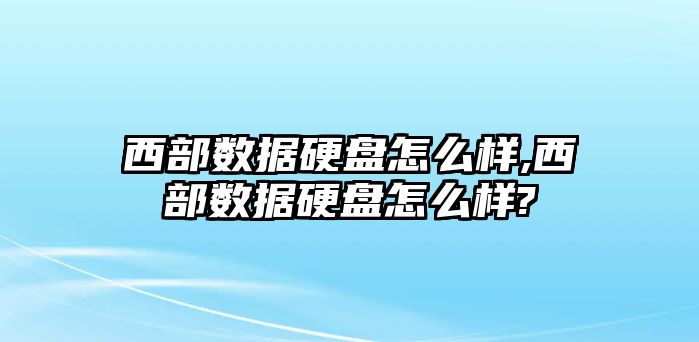 西部数据硬盘怎么样,西部数据硬盘怎么样?